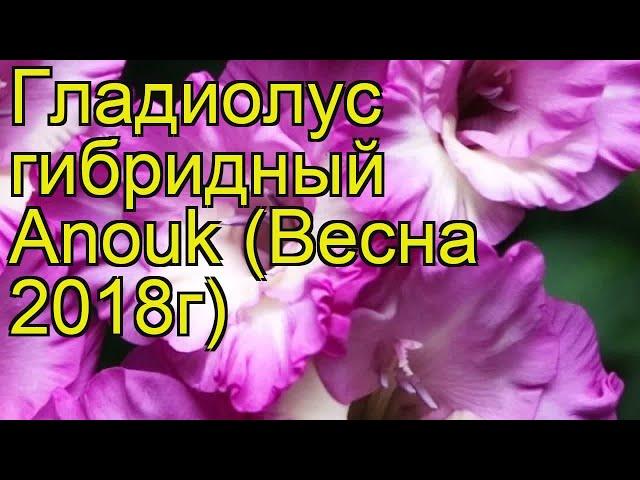 Гладиолус гибридный Anouk (Весна 2018г)